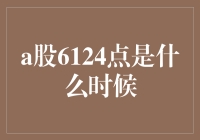 a股6124点是什么时候